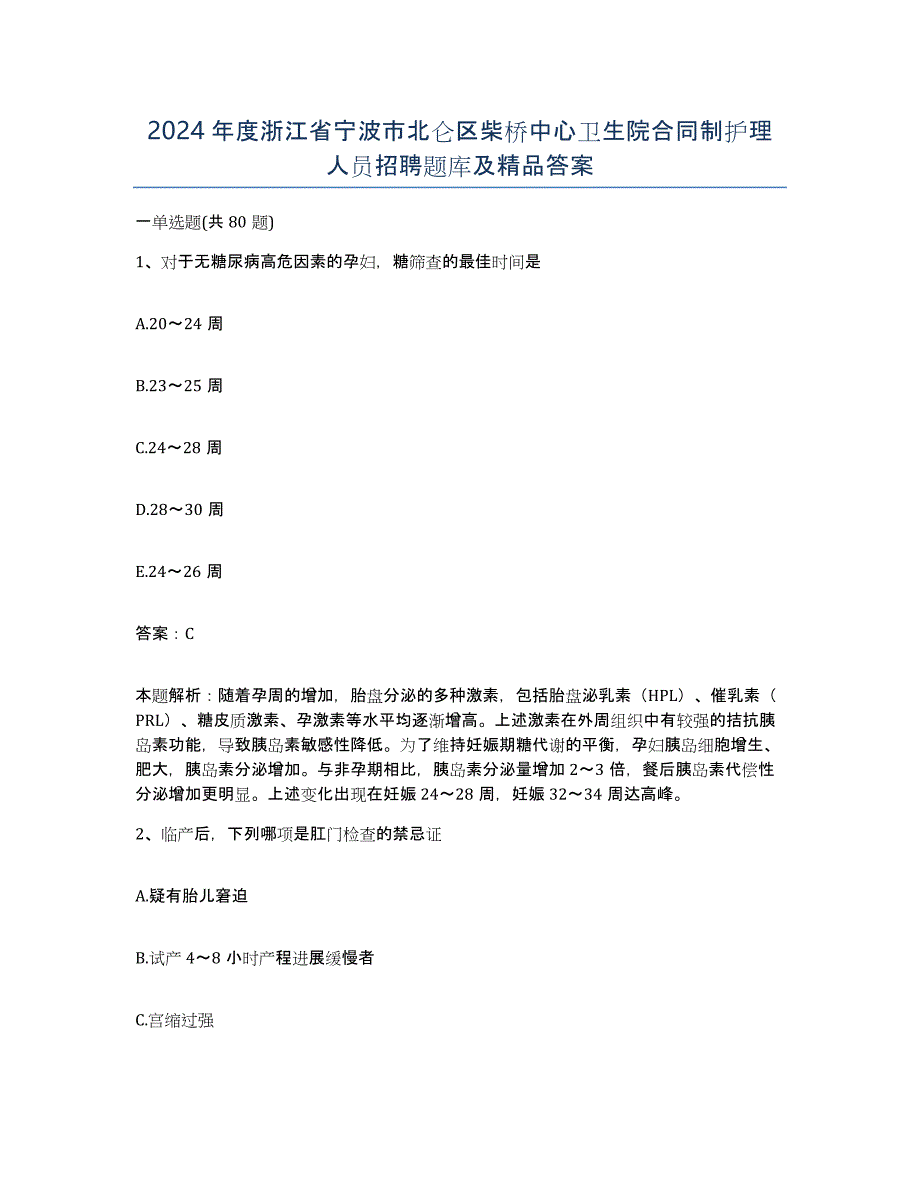 2024年度浙江省宁波市北仑区柴桥中心卫生院合同制护理人员招聘题库及精品答案

一单选题(共80题)

1、对于无糖尿病高危因素的孕妇，糖筛查的最佳时间是

A.20～24周

B.23～25周

C.24～28周

D.28～30周

E.24～26周

答案：C

本题解析：随着孕周的增加，胎盘分泌的多种激素，包括胎盘泌乳素（HPL）、催乳素（PRL）、糖皮质激素、孕激素等水平均逐渐增高。上述激素在外周组织中有较强的拮抗胰岛素功能，导致胰岛素敏感性降低。为了维持妊娠期糖代谢的平衡，孕妇胰岛细胞增生、肥大，胰岛素分泌增加。与非孕期相比，胰岛素分泌量增加2～3倍，餐后胰岛素代偿性分泌增加更明显。上述变化出现在妊娠24～28周，妊娠32～34周达高峰。

2、临产后，下列哪项是肛门检查的禁忌证

A.疑有胎儿窘迫

B.试产4～8小时产程进展缓慢者

C.宫缩过强